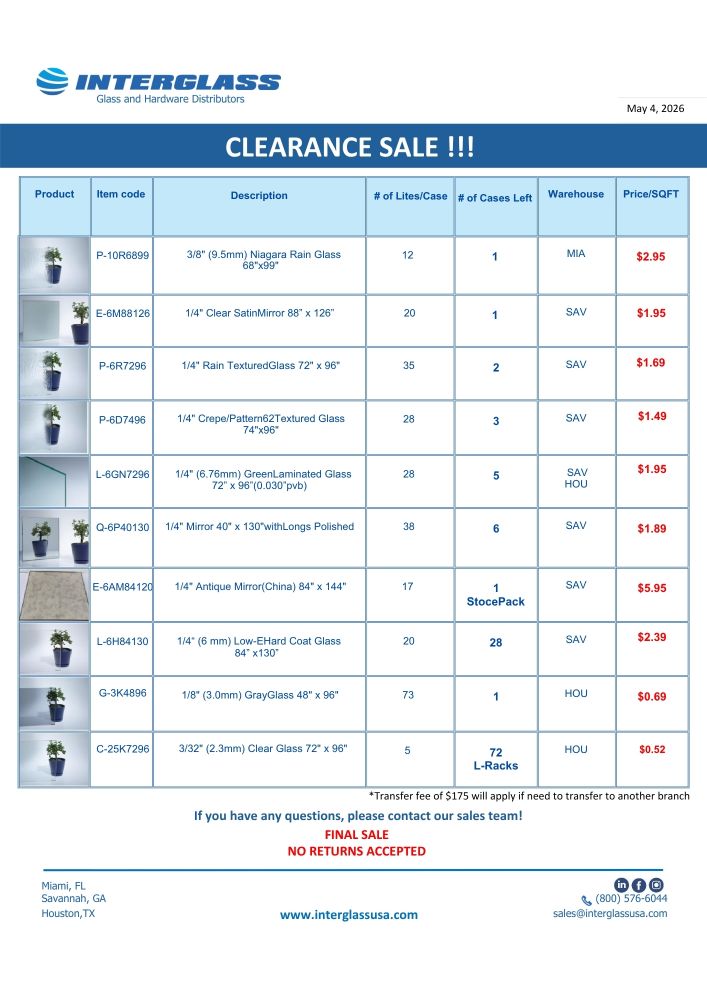 INTERGLASS
Glass and Hardware Distributors

May 4, 2026

CLEARANCE SALE !!!

| Product | Item code | Description | # of Lites/Case | # of Cases Left | Warehouse | Price/SQFT |
|---|---|---|---|---|---|---|
| | P-10R6899 | 3/8" (9.5mm) Niagara Rain Glass 68"x99" | 12 | 1 | MIA | $2.95 |
| | E-6M88126 | 1/4" Clear SatinMirror 88" x 126" | 20 | 1 | SAV | $1.95 |
| | P-6R7296 | 1/4" Rain TexturedGlass 72" x 96" | 35 | 2 | SAV | $1.69 |
| | P-6D7496 | 1/4" Crepe/Pattern62Textured Glass 74"x96" | 28 | 3 | SAV | $1.49 |
| | L-6GN7296 | 1/4" (6.76mm) GreenLaminated Glass 72" x 96"(0.030"pvb) | 28 | 5 | SAV HOU | $1.95 |
| | Q-6P40130 | 1/4" Mirror 40" x 130"withLongs Polished | 38 | 6 | SAV | $1.89 |
| | E-6AM84120 | 1/4" Antique Mirror(China) 84" x 144" | 17 | 1 StocePack | SAV | $5.95 |
| | L-6H84130 | 1/4" (6 mm) Low-EHard Coat Glass 84" x130" | 20 | 28 | SAV | $2.39 |
| | G-3K4896 | 1/8" (3.0mm) GrayGlass 48" x 96" | 73 | 1 | HOU | $0.69 |
| | C-25K7296 | 3/32" (2.3mm) Clear Glass 72" x 96" | 5 | 72 L-Racks | HOU | $0.52 |

*Transfer fee of $175 will apply if need to transfer to another branch

If you have any questions, please contact our sales team!
FINAL SALE
NO RETURNS ACCEPTED

Miami, FL
Savannah, GA
Houston,TX

www.interglassusa.com

(800) 576-6044
sales@interglassusa.com